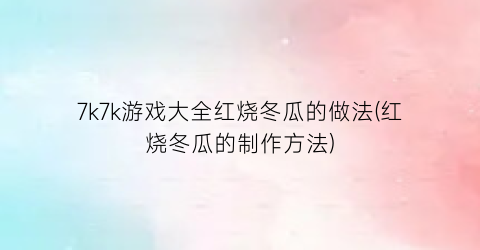 7k7k游戏大全红烧冬瓜的做法(红烧冬瓜的制作方法)